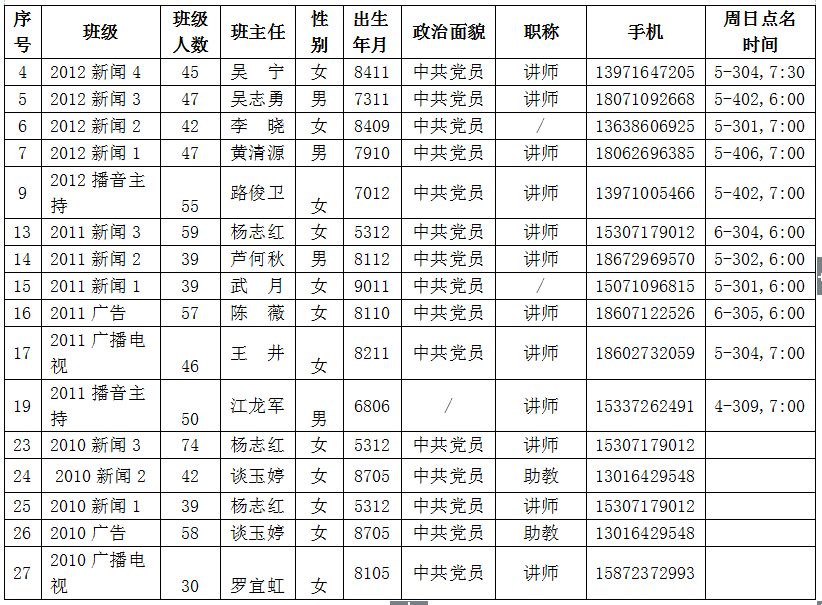 | 序号 | 班级 | 班级人数 | 班主任 | 性别 | 出生年月 | 政治面貌 | 职称 | 手机 | 周日点名时间 |
|---|---|---|---|---|---|---|---|---|---|
| 4 | 2012 新闻 4 | 45 | 吴 宁 | 女 | 8411 | 中共党员 | 讲师 | 13971647205 | 5-304, 7:30 |
| 5 | 2012 新闻 3 | 47 | 吴志勇 | 男 | 7311 | 中共党员 | 讲师 | 18071092668 | 5-402, 6:00 |
| 6 | 2012 新闻 2 | 42 | 李 晓 | 女 | 8409 | 中共党员 | / | 13638606925 | 5-301, 7:00 |
| 7 | 2012 新闻 1 | 47 | 黄清源 | 男 | 7910 | 中共党员 | 讲师 | 18062696385 | 5-406, 7:00 |
| 9 | 2012 播音主持 | 55 | 路俊卫 | 女 | 7012 | 中共党员 | 讲师 | 13971005466 | 5-402, 7:00 |
| 13 | 2011 新闻 3 | 59 | 杨志红 | 女 | 5312 | 中共党员 | 讲师 | 15307179012 | 6-304, 6:00 |
| 14 | 2011 新闻 2 | 39 | 芦何秋 | 男 | 8112 | 中共党员 | 讲师 | 18672969570 | 5-302, 6:00 |
| 15 | 2011 新闻 1 | 39 | 武 月 | 女 | 9011 | 中共党员 | / | 15071096815 | 5-301, 6:00 |
| 16 | 2011 广告 | 57 | 陈 薇 | 女 | 8110 | 中共党员 | 讲师 | 18607122526 | 6-305, 6:00 |
| 17 | 2011 广播电视 | 46 | 王 井 | 女 | 8211 | 中共党员 | 讲师 | 18602732059 | 5-304, 7:00 |
| 19 | 2011 播音主持 | 50 | 江龙军 | 男 | 6806 | / | 讲师 | 15337262491 | 4-309, 7:00 |
| 23 | 2010 新闻 3 | 74 | 杨志红 | 女 | 5312 | 中共党员 | 讲师 | 15307179012 | |
| 24 | 2010 新闻 2 | 42 | 谈玉婷 | 女 | 8705 | 中共党员 | 助教 | 13016429548 | |
| 25 | 2010 新闻 1 | 39 | 杨志红 | 女 | 5312 | 中共党员 | 讲师 | 15307179012 | |
| 26 | 2010 广告 | 58 | 谈玉婷 | 女 | 8705 | 中共党员 | 助教 | 13016429548 | |
| 27 | 2010 广播电视 | 30 | 罗宜虹 | 女 | 8105 | 中共党员 | 讲师 | 15872372993 | |